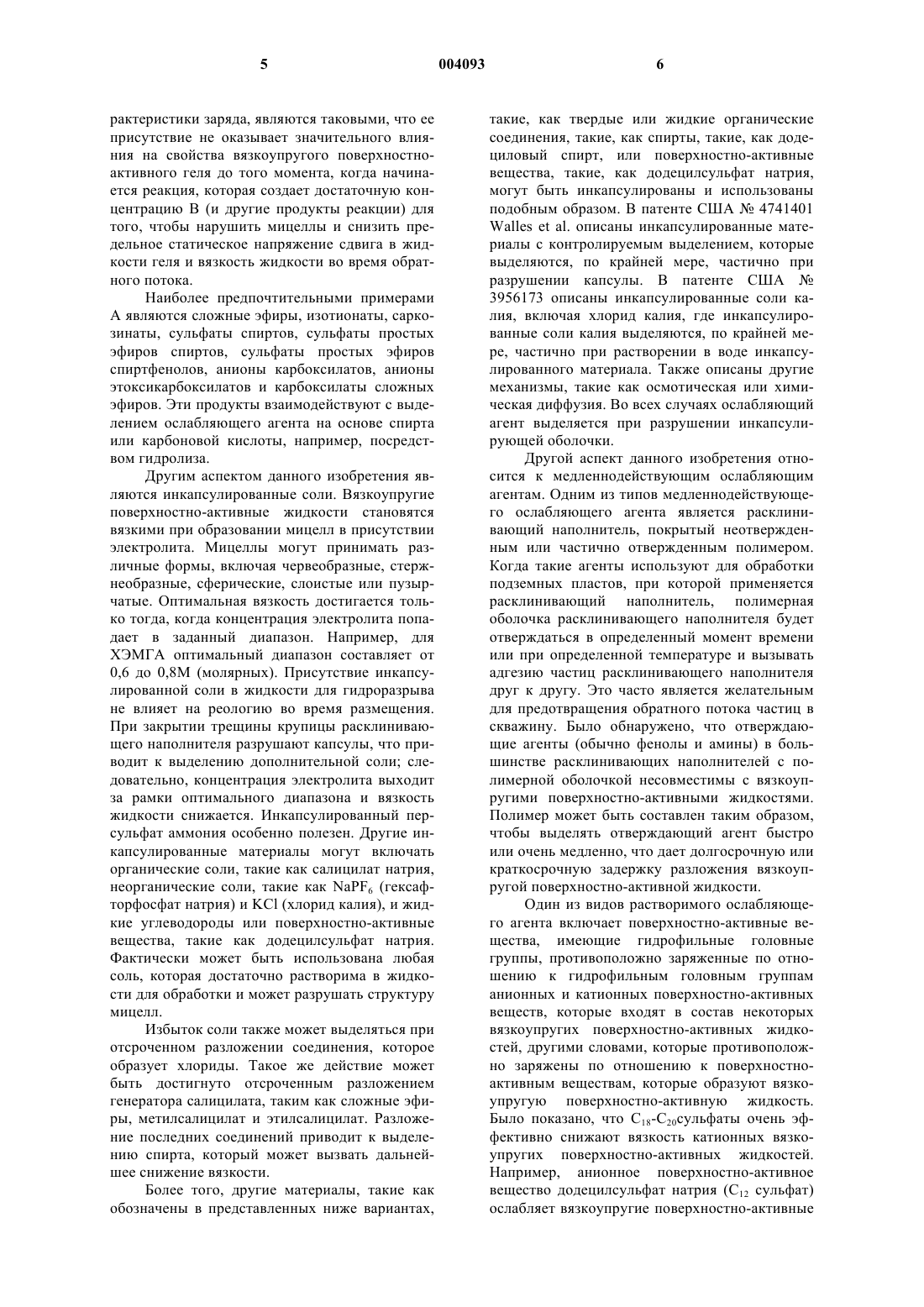 5 004093 6

рактеристики заряда, являются таковыми, что ее присутствие не оказывает значительного влияния на свойства вязкоупругого поверхностно-активного геля до того момента, когда начинается реакция, которая создает достаточную концентрацию В (и другие продукты реакции) для того, чтобы нарушить мицеллы и снизить предельное статическое напряжение сдвига в жидкости геля и вязкость жидкости во время обратного потока.

Наиболее предпочтительными примерами А являются сложные эфиры, изотионаты, саркозинаты, сульфаты спиртов, сульфаты простых эфиров спиртов, сульфаты простых эфиров спиртфенолов, анионы карбоксилатов, анионы этоксикарбоксилатов и карбоксилаты сложных эфиров. Эти продукты взаимодействуют с выделением ослабляющего агента на основе спирта или карбоновой кислоты, например, посредством гидролиза.

Другим аспектом данного изобретения являются инкапсулированные соли. Вязкоупругие поверхностно-активные жидкости становятся вязкими при образовании мицелл в присутствии электролита. Мицеллы могут принимать различные формы, включая червеобразные, стержнеобразные, сферические, слоистые или пузырчатые. Оптимальная вязкость достигается только тогда, когда концентрация электролита попадает в заданный диапазон. Например, для ХЭМГА оптимальный диапазон составляет от 0,6 до 0,8М (молярных). Присутствие инкапсулированной соли в жидкости для гидроразрыва не влияет на реологию во время размещения. При закрытии трещины крупицы расклинивающего наполнителя разрушают капсулы, что приводит к выделению дополнительной соли; следовательно, концентрация электролита выходит за рамки оптимального диапазона и вязкость жидкости снижается. Инкапсулированный персульфат аммония особенно полезен. Другие инкапсулированные материалы могут включать органические соли, такие как салицилат натрия, неорганические соли, такие как $NaPF_6$ (гексафторфосфат натрия) и KCl (хлорид калия), и жидкие углеводороды или поверхностно-активные вещества, такие как додецилсульфат натрия. Фактически может быть использована любая соль, которая достаточно растворима в жидкости для обработки и может разрушать структуру мицелл.

Избыток соли также может выделяться при отсроченном разложении соединения, которое образует хлориды. Такое же действие может быть достигнуто отсроченным разложением генератора салицилата, таким как сложные эфиры, метилсалицилат и этилсалицилат. Разложение последних соединений приводит к выделению спирта, который может вызвать дальнейшее снижение вязкости.

Более того, другие материалы, такие как обозначены в представленных ниже вариантах, такие, как твердые или жидкие органические соединения, такие, как спирты, такие, как додециловый спирт, или поверхностно-активные вещества, такие, как додецилсульфат натрия, могут быть инкапсулированы и использованы подобным образом. В патенте США № 4741401 Walles et al. описаны инкапсулированные материалы с контролируемым выделением, которые выделяются, по крайней мере, частично при разрушении капсулы. В патенте США № 3956173 описаны инкапсулированные соли калия, включая хлорид калия, где инкапсулированные соли калия выделяются, по крайней мере, частично при растворении в воде инкапсулированного материала. Также описаны другие механизмы, такие как осмотическая или химическая диффузия. Во всех случаях ослабляющий агент выделяется при разрушении инкапсулирующей оболочки.

Другой аспект данного изобретения относится к медленнодействующим ослабляющим агентам. Одним из типов медленнодействующего ослабляющего агента является расклинивающий наполнитель, покрытый неотвержденным или частично отвержденным полимером. Когда такие агенты используют для обработки подземных пластов, при которой применяется расклинивающий наполнитель, полимерная оболочка расклинивающего наполнителя будет отверждаться в определенный момент времени или при определенной температуре и вызывать адгезию частиц расклинивающего наполнителя друг к другу. Это часто является желательным для предотвращения обратного потока частиц в скважину. Было обнаружено, что отверждающие агенты (обычно фенолы и амины) в большинстве расклинивающих наполнителей с полимерной оболочкой несовместимы с вязкоупругими поверхностно-активными жидкостями. Полимер может быть составлен таким образом, чтобы выделять отверждающий агент быстро или очень медленно, что дает долгосрочную или краткосрочную задержку разложения вязкоупругой поверхностно-активной жидкости.

Один из видов растворимого ослабляющего агента включает поверхностно-активные вещества, имеющие гидрофильные головные группы, противоположно заряженные по отношению к гидрофильным головным группам анионных и катионных поверхностно-активных веществ, которые входят в состав некоторых вязкоупругих поверхностно-активных жидкостей, другими словами, которые противоположно заряжены по отношению к поверхностно-активным веществам, которые образуют вязкоупругую поверхностно-активную жидкость. Было показано, что $C_{18}$-$C_{20}$сульфаты очень эффективно снижают вязкость катионных вязкоупругих поверхностно-активных жидкостей. Например, анионное поверхностно-активное вещество додецилсульфат натрия ($C_{12}$ сульфат) ослабляет вязкоупругие поверхностно-активные